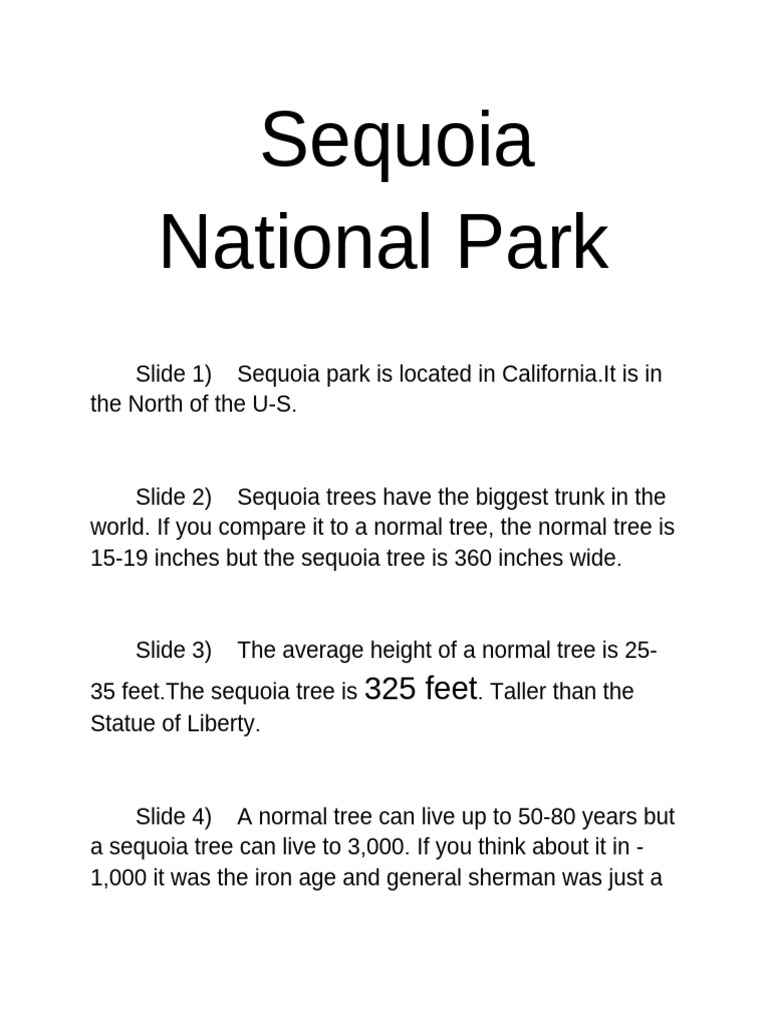 Sequoia National Park

Slide 1) Sequoia park is located in California.It is in the North of the U-S.

Slide 2) Sequoia trees have the biggest trunk in the world. If you compare it to a normal tree, the normal tree is 15-19 inches but the sequoia tree is 360 inches wide.

Slide 3) The average height of a normal tree is 25-35 feet.The sequoia tree is 325 feet. Taller than the Statue of Liberty.

Slide 4) A normal tree can live up to 50-80 years but a sequoia tree can live to 3,000. If you think about it in -1,000 it was the iron age and general sherman was just a